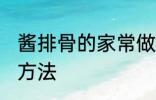 酱排骨的家常做方法